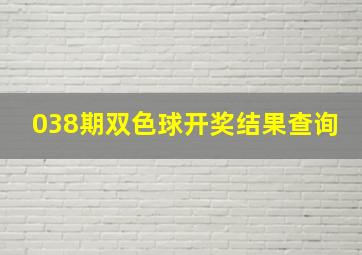 038期双色球开奖结果查询